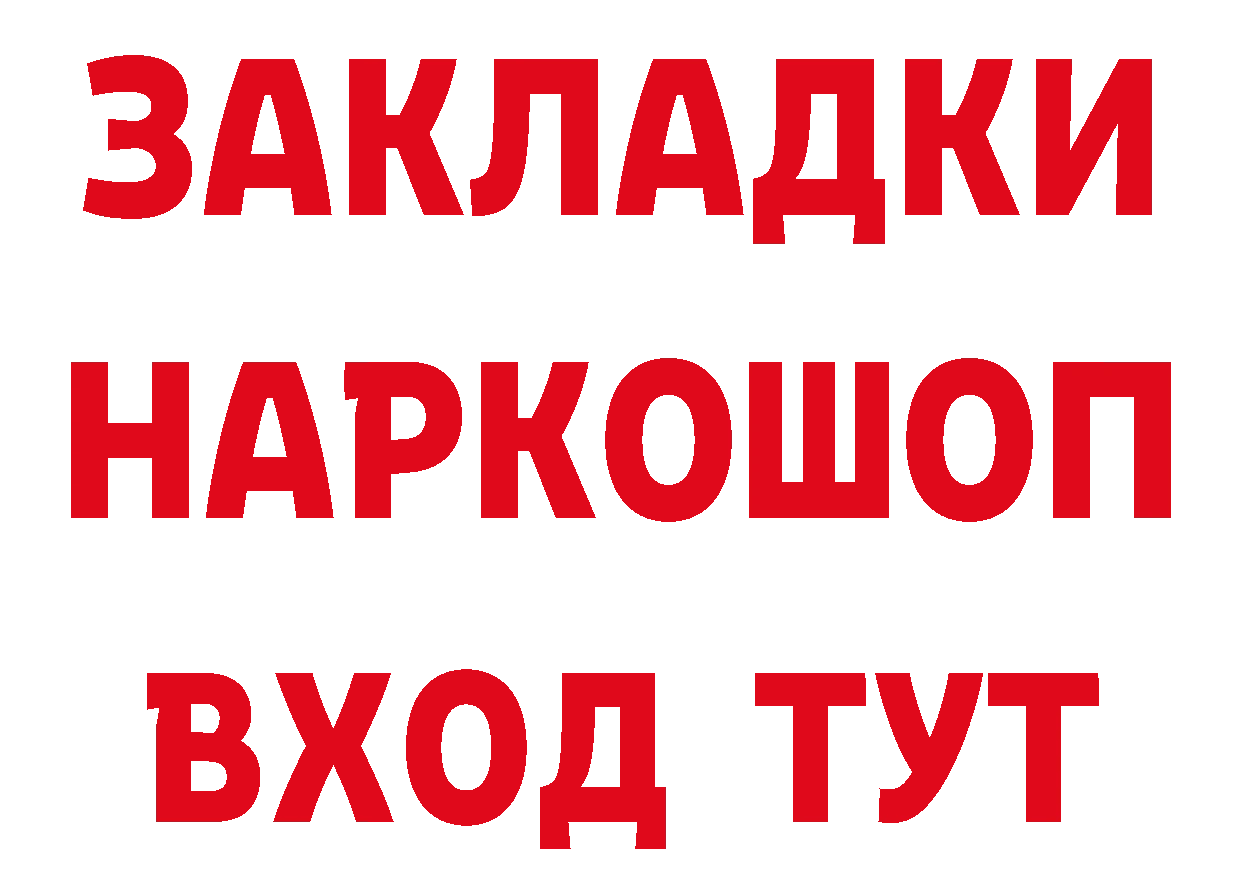 ЗАКЛАДКИ НАРКОШОП ВХОД ТУТ